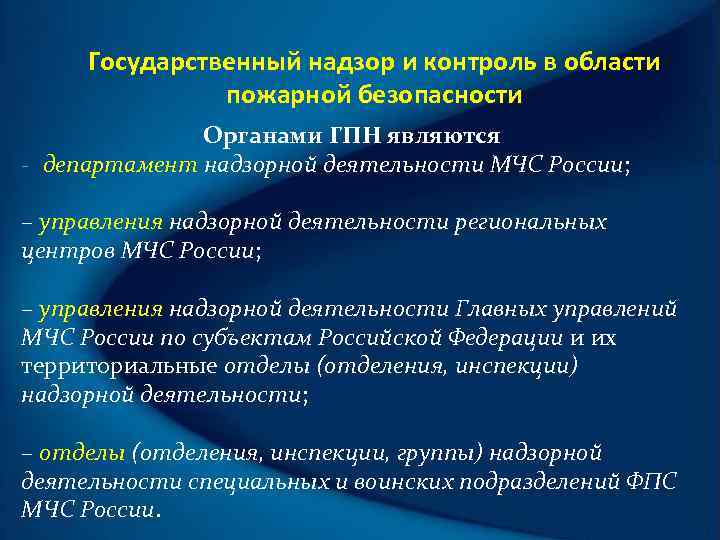 Государственный надзор и контроль в области пожарной безопасности

Органами ГПН являются

- департамент надзорной деятельности МЧС России;

– управления надзорной деятельности региональных центров МЧС России;

– управления надзорной деятельности Главных управлений МЧС России по субъектам Российской Федерации и их территориальные отделы (отделения, инспекции) надзорной деятельности;

– отделы (отделения, инспекции, группы) надзорной деятельности специальных и воинских подразделений ФПС МЧС России.